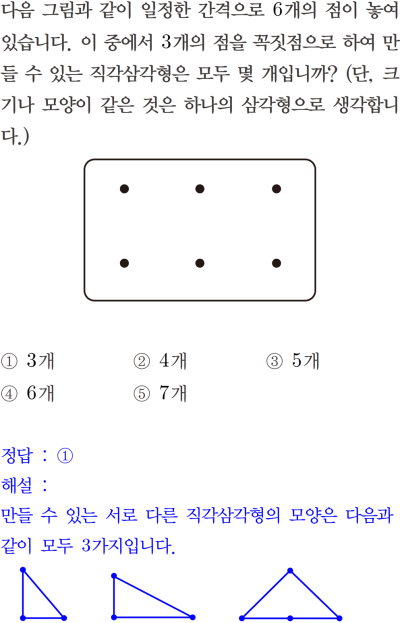 다음 그림과 같이 일정한 간격으로 6개의 점이 놓여 있습니다. 이 중에서 3개의 점을 꼭짓점으로 하여 만들 수 있는 직각삼각형은 모두 몇 개입니까? (단, 크기나 모양이 같은 것은 하나의 삼각형으로 생각합니다.)

① 3개 ② 4개 ③ 5개
④ 6개 ⑤ 7개

정답 : ①
해설 :
만들 수 있는 서로 다른 직각삼각형의 모양은 다음과 같이 모두 3가지입니다.